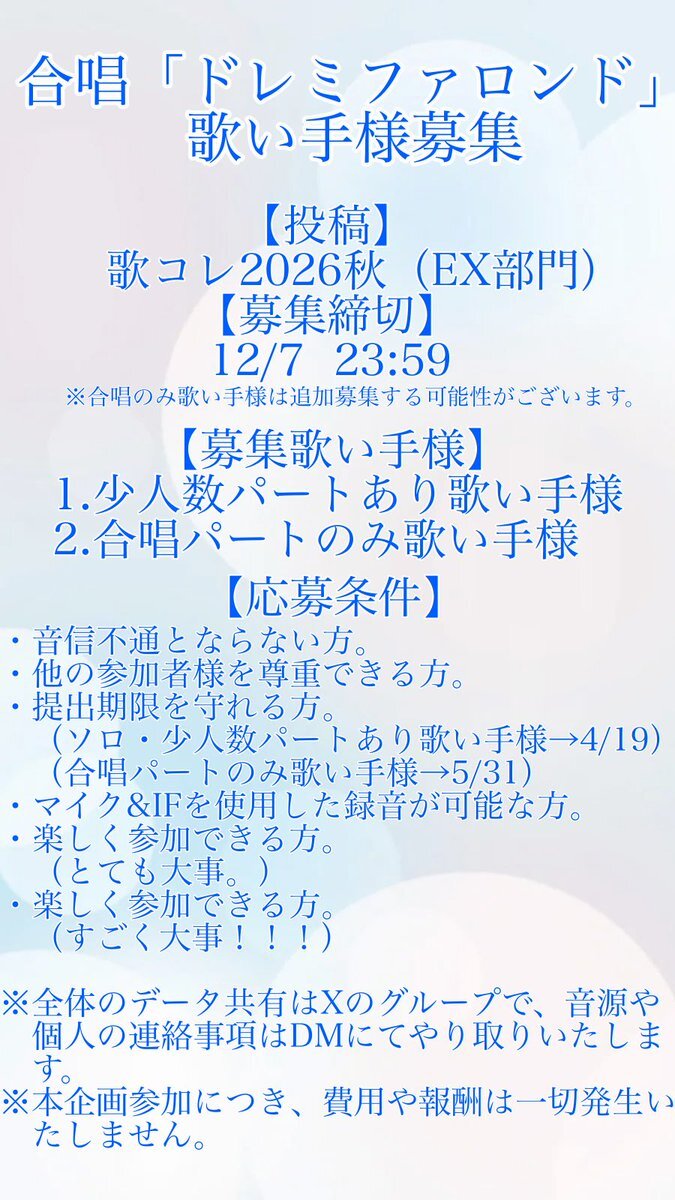 合唱「ドレミファロンド」
歌い手様募集

【投稿】
歌コレ2026秋（EX部門）
【募集締切】
12/7 23:59
※合唱のみ歌い手様は追加募集する可能性がございます。

【募集歌い手様】
1.少人数パートあり歌い手様
2.合唱パートのみ歌い手様

【応募条件】
・音信不通とならない方。
・他の参加者様を尊重できる方。
・提出期限を守れる方。
（ソロ・少人数パートあり歌い手様→4/19）
（合唱パートのみ歌い手様→5/31）
・マイク&IFを使用した録音が可能な方。
・楽しく参加できる方。
（とても大事。）
・楽しく参加できる方。
（すごく大事！！！）

※全体のデータ共有はXのグループで、音源や個人の連絡事項はDMにてやり取りいたします。
※本企画参加につき、費用や報酬は一切発生いたしません。